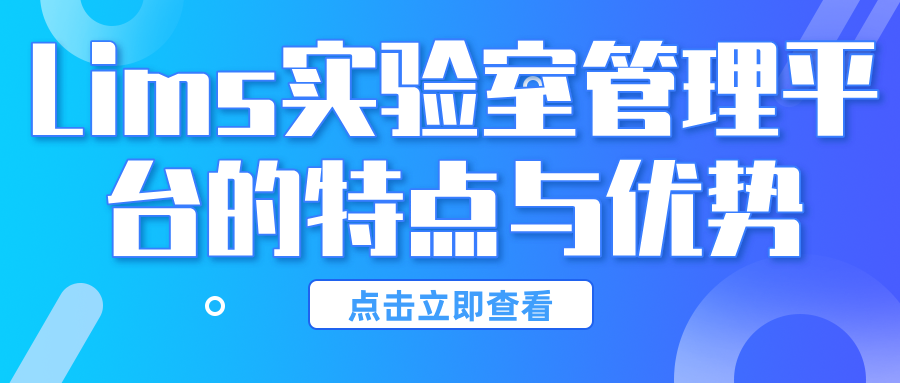 Lims实验室管理平台的特点与优势

点击立即查看